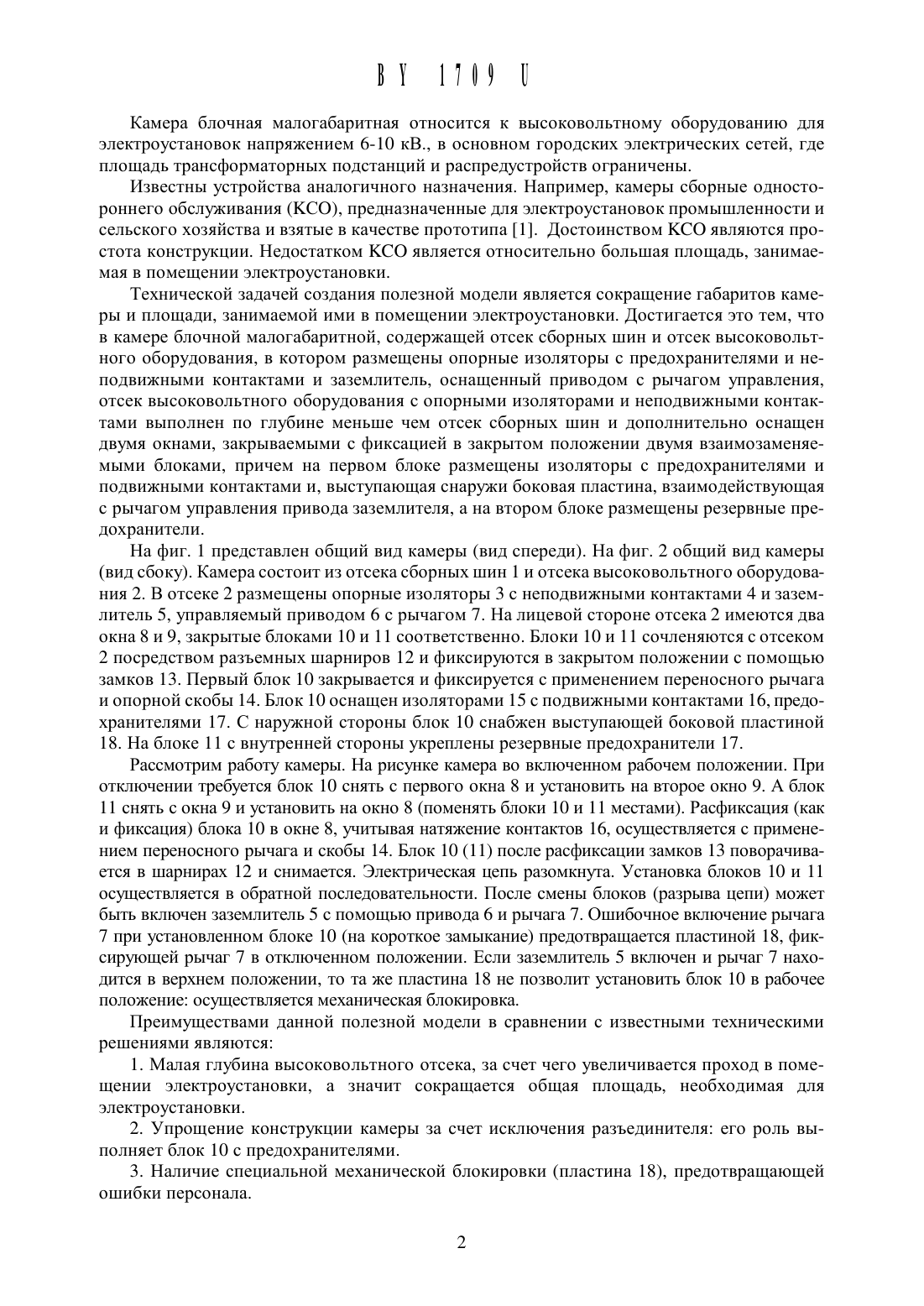 BY 1709 U

Камера блочная малогабаритная относится к высоковольтному оборудованию для электроустановок напряжением 6-10 кВ., в основном городских электрических сетей, где площадь трансформаторных подстанций и распредустройств ограничены.

Известны устройства аналогичного назначения. Например, камеры сборные одностороннего обслуживания (КСО), предназначенные для электроустановок промышленности и сельского хозяйства и взятые в качестве прототипа [1]. Достоинством КСО являются простота конструкции. Недостатком КСО является относительно большая площадь, занимаемая в помещении электроустановки.

Технической задачей создания полезной модели является сокращение габаритов камеры и площади, занимаемой ими в помещении электроустановки. Достигается это тем, что в камере блочной малогабаритной, содержащей отсек сборных шин и отсек высоковольтного оборудования, в котором размещены опорные изоляторы с предохранителями и неподвижными контактами и заземлитель, оснащенный приводом с рычагом управления, отсек высоковольтного оборудования с опорными изоляторами и неподвижными контактами выполнен по глубине меньше чем отсек сборных шин и дополнительно оснащен двумя окнами, закрываемыми с фиксацией в закрытом положении двумя взаимозаменяемыми блоками, причем на первом блоке размещены изоляторы с предохранителями и подвижными контактами и, выступающая снаружи боковая пластина, взаимодействующая с рычагом управления привода заземлителя, а на втором блоке размещены резервные предохранители.

На фиг. 1 представлен общий вид камеры (вид спереди). На фиг. 2 общий вид камеры (вид сбоку). Камера состоит из отсека сборных шин 1 и отсека высоковольтного оборудования 2. В отсеке 2 размещены опорные изоляторы 3 с неподвижными контактами 4 и заземлитель 5, управляемый приводом 6 с рычагом 7. На лицевой стороне отсека 2 имеются два окна 8 и 9, закрытые блоками 10 и 11 соответственно. Блоки 10 и 11 сочленяются с отсеком 2 посредством разъемных шарниров 12 и фиксируются в закрытом положении с помощью замков 13. Первый блок 10 закрывается и фиксируется с применением переносного рычага и опорной скобы 14. Блок 10 оснащен изоляторами 15 с подвижными контактами 16, предохранителями 17. С наружной стороны блок 10 снабжен выступающей боковой пластиной 18. На блоке 11 с внутренней стороны укреплены резервные предохранители 17.

Рассмотрим работу камеры. На рисунке камера во включенном рабочем положении. При отключении требуется блок 10 снять с первого окна 8 и установить на второе окно 9. А блок 11 снять с окна 9 и установить на окно 8 (поменять блоки 10 и 11 местами). Расфиксация (как и фиксация) блока 10 в окне 8, учитывая натяжение контактов 16, осуществляется с применением переносного рычага и скобы 14. Блок 10 (11) после расфиксации замков 13 поворачивается в шарнирах 12 и снимается. Электрическая цепь разомкнута. Установка блоков 10 и 11 осуществляется в обратной последовательности. После смены блоков (разрыва цепи) может быть включен заземлитель 5 с помощью привода 6 и рычага 7. Ошибочное включение рычага 7 при установленном блоке 10 (на короткое замыкание) предотвращается пластиной 18, фиксирующей рычаг 7 в отключенном положении. Если заземлитель 5 включен и рычаг 7 находится в верхнем положении, то та же пластина 18 не позволит установить блок 10 в рабочее положение: осуществляется механическая блокировка.

Преимуществами данной полезной модели в сравнении с известными техническими решениями являются:

1. Малая глубина высоковольтного отсека, за счет чего увеличивается проход в помещении электроустановки, а значит сокращается общая площадь, необходимая для электроустановки.

2. Упрощение конструкции камеры за счет исключения разъединителя: его роль выполняет блок 10 с предохранителями.

3. Наличие специальной механической блокировки (пластина 18), предотвращающей ошибки персонала.

2